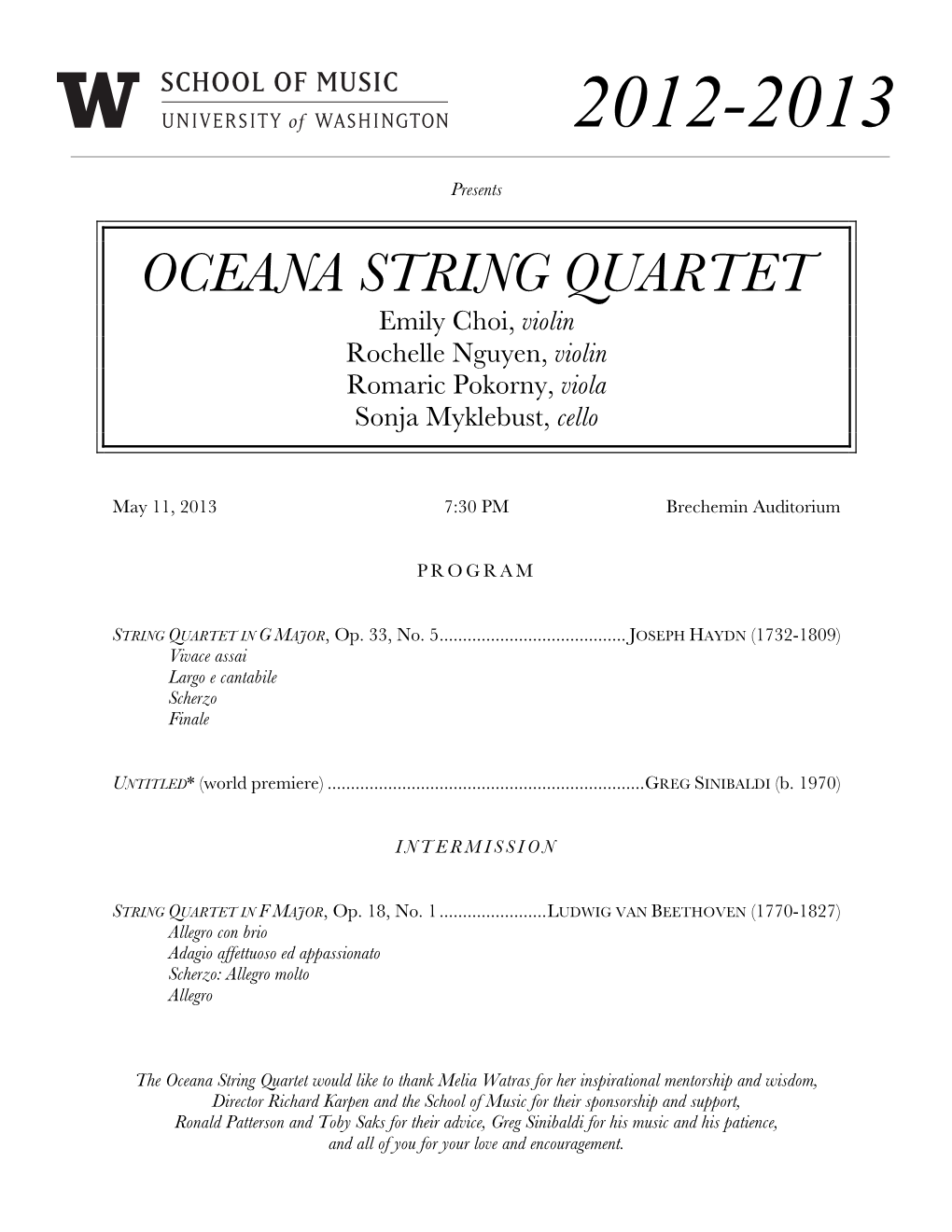 W SCHOOL OF MUSIC
UNIVERSITY of WASHINGTON

2012-2013

Presents

OCEANA STRING QUARTET
Emily Choi, violin
Rochelle Nguyen, violin
Romaric Pokorny, viola
Sonja Myklebust, cello

May 11, 2013 7:30 PM Brechemin Auditorium

PROGRAM

STRING QUARTET IN G MAJOR, Op. 33, No. 5........................................JOSEPH HAYDN (1732-1809)
Vivace assai
Largo e cantabile
Scherzo
Finale

UNTITLED* (world premiere) ....................................................................GREG SINIBALDI (b. 1970)

INTERMISSION

STRING QUARTET IN F MAJOR, Op. 18, No. 1 .......................LUDWIG VAN BEETHOVEN (1770-1827)
Allegro con brio
Adagio affettuoso ed appassionato
Scherzo: Allegro molto
Allegro

The Oceana String Quartet would like to thank Melia Watras for her inspirational mentorship and wisdom, Director Richard Karpen and the School of Music for their sponsorship and support, Ronald Patterson and Toby Saks for their advice, Greg Sinibaldi for his music and his patience, and all of you for your love and encouragement.